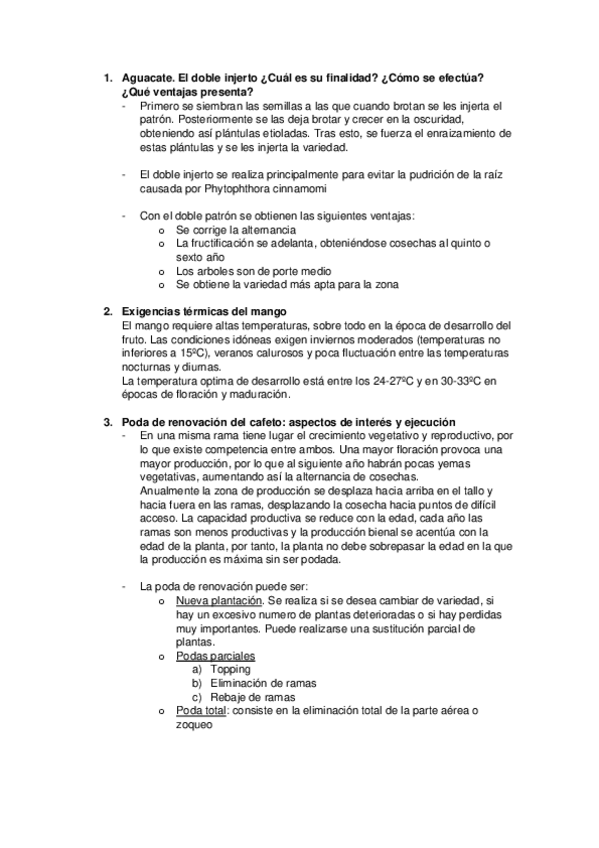 1. Aguacate. El doble injerto ¿Cuál es su finalidad? ¿Cómo se efectúa? ¿Qué ventajas presenta?

- Primero se siembran las semillas a las que cuando brotan se les injerta el patrón. Posteriormente se las deja brotar y crecer en la oscuridad, obteniendo así plántulas etioladas. Tras esto, se fuerza el enraizamiento de estas plántulas y se les injerta la variedad.

- El doble injerto se realiza principalmente para evitar la pudrición de la raíz causada por Phytophthora cinnamomi

- Con el doble patrón se obtienen las siguientes ventajas:
  o Se corrige la alternancia
  o La fructificación se adelanta, obteniéndose cosechas al quinto o sexto año
  o Los arboles son de porte medio
  o Se obtiene la variedad más apta para la zona

2. Exigencias térmicas del mango

El mango requiere altas temperaturas, sobre todo en la época de desarrollo del fruto. Las condiciones idóneas exigen inviernos moderados (temperaturas no inferiores a 15ºC), veranos calurosos y poca fluctuación entre las temperaturas nocturnas y diurnas.
La temperatura optima de desarrollo está entre los 24-27ºC y en 30-33ºC en épocas de floración y maduración.

3. Poda de renovación del cafeto: aspectos de interés y ejecución

- En una misma rama tiene lugar el crecimiento vegetativo y reproductivo, por lo que existe competencia entre ambos. Una mayor floración provoca una mayor producción, por lo que al siguiente año habrán pocas yemas vegetativas, aumentando así la alternancia de cosechas.
Anualmente la zona de producción se desplaza hacia arriba en el tallo y hacia fuera en las ramas, desplazando la cosecha hacia puntos de difícil acceso. La capacidad productiva se reduce con la edad, cada año las ramas son menos productivas y la producción bienal se acentúa con la edad de la planta, por tanto, la planta no debe sobrepasar la edad en la que la producción es máxima sin ser podada.

- La poda de renovación puede ser:
  o Nueva plantación. Se realiza si se desea cambiar de variedad, si hay un excesivo numero de plantas deterioradas o si hay perdidas muy importantes. Puede realizarse una sustitución parcial de plantas.
  o Podas parciales
    a) Topping
    b) Eliminación de ramas
    c) Rebaje de ramas
  o Poda total: consiste en la eliminación total de la parte aérea o zoqueo